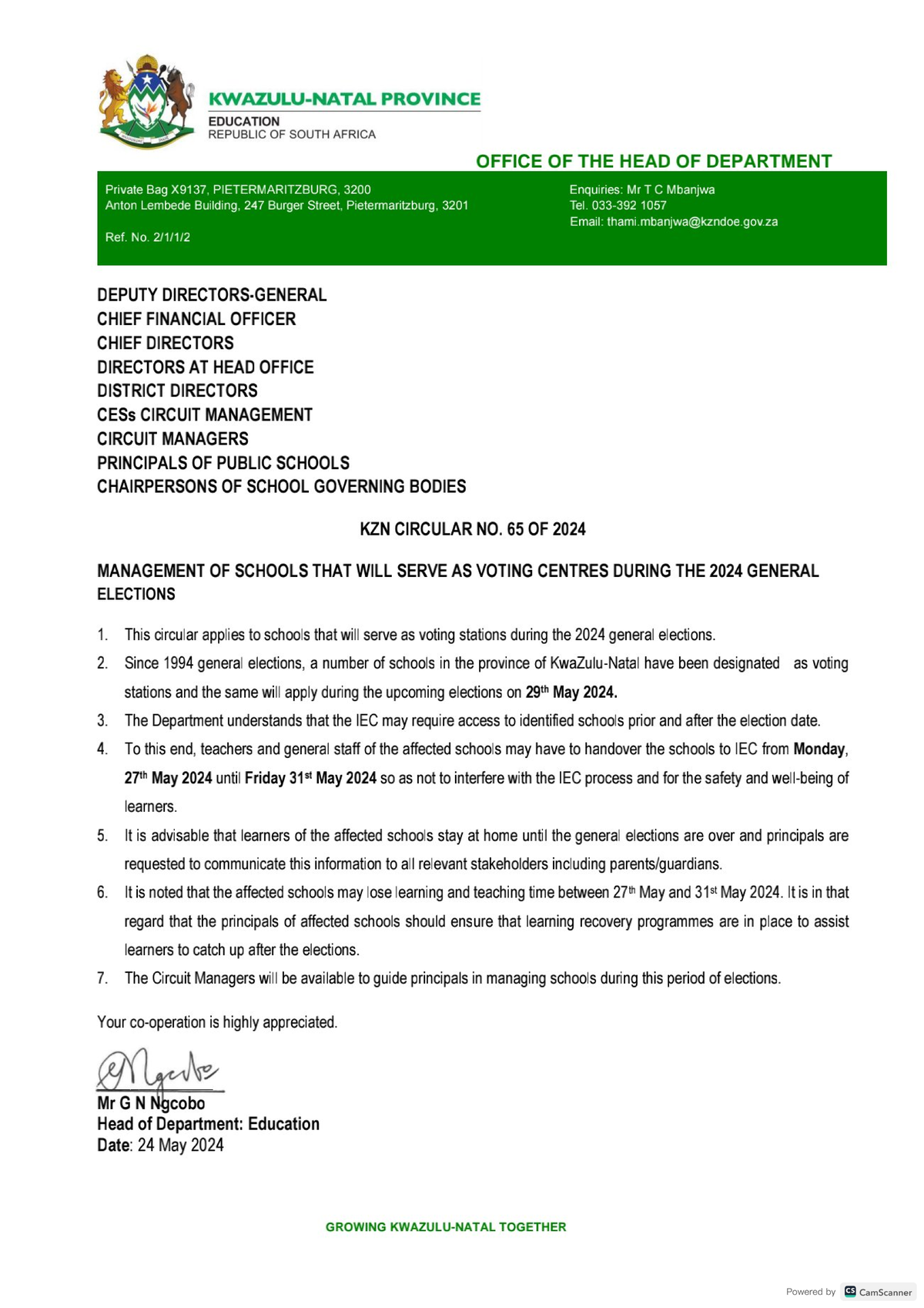 KWAZULU-NATAL PROVINCE
EDUCATION
REPUBLIC OF SOUTH AFRICA

OFFICE OF THE HEAD OF DEPARTMENT

Private Bag X9137, PIETERMARITZBURG, 3200
Anton Lembede Building, 247 Burger Street, Pietermaritzburg, 3201

Ref. No. 2/1/1/2

Enquiries: Mr T C Mbanjwa
Tel. 033-392 1057
Email: thami.mbanjwa@kzndoe.gov.za

DEPUTY DIRECTORS-GENERAL
CHIEF FINANCIAL OFFICER
CHIEF DIRECTORS
DIRECTORS AT HEAD OFFICE
DISTRICT DIRECTORS
CESs CIRCUIT MANAGEMENT
CIRCUIT MANAGERS
PRINCIPALS OF PUBLIC SCHOOLS
CHAIRPERSONS OF SCHOOL GOVERNING BODIES

KZN CIRCULAR NO. 65 OF 2024

MANAGEMENT OF SCHOOLS THAT WILL SERVE AS VOTING CENTRES DURING THE 2024 GENERAL ELECTIONS

1. This circular applies to schools that will serve as voting stations during the 2024 general elections.
2. Since 1994 general elections, a number of schools in the province of KwaZulu-Natal have been designated as voting stations and the same will apply during the upcoming elections on 29th May 2024.
3. The Department understands that the IEC may require access to identified schools prior and after the election date.
4. To this end, teachers and general staff of the affected schools may have to handover the schools to IEC from Monday, 27th May 2024 until Friday 31st May 2024 so as not to interfere with the IEC process and for the safety and well-being of learners.
5. It is advisable that learners of the affected schools stay at home until the general elections are over and principals are requested to communicate this information to all relevant stakeholders including parents/guardians.
6. It is noted that the affected schools may lose learning and teaching time between 27th May and 31st May 2024. It is in that regard that the principals of affected schools should ensure that learning recovery programmes are in place to assist learners to catch up after the elections.
7. The Circuit Managers will be available to guide principals in managing schools during this period of elections.

Your co-operation is highly appreciated.

Mr G N Ngcobo
Head of Department: Education
Date: 24 May 2024

GROWING KWAZULU-NATAL TOGETHER

Powered by CamScanner